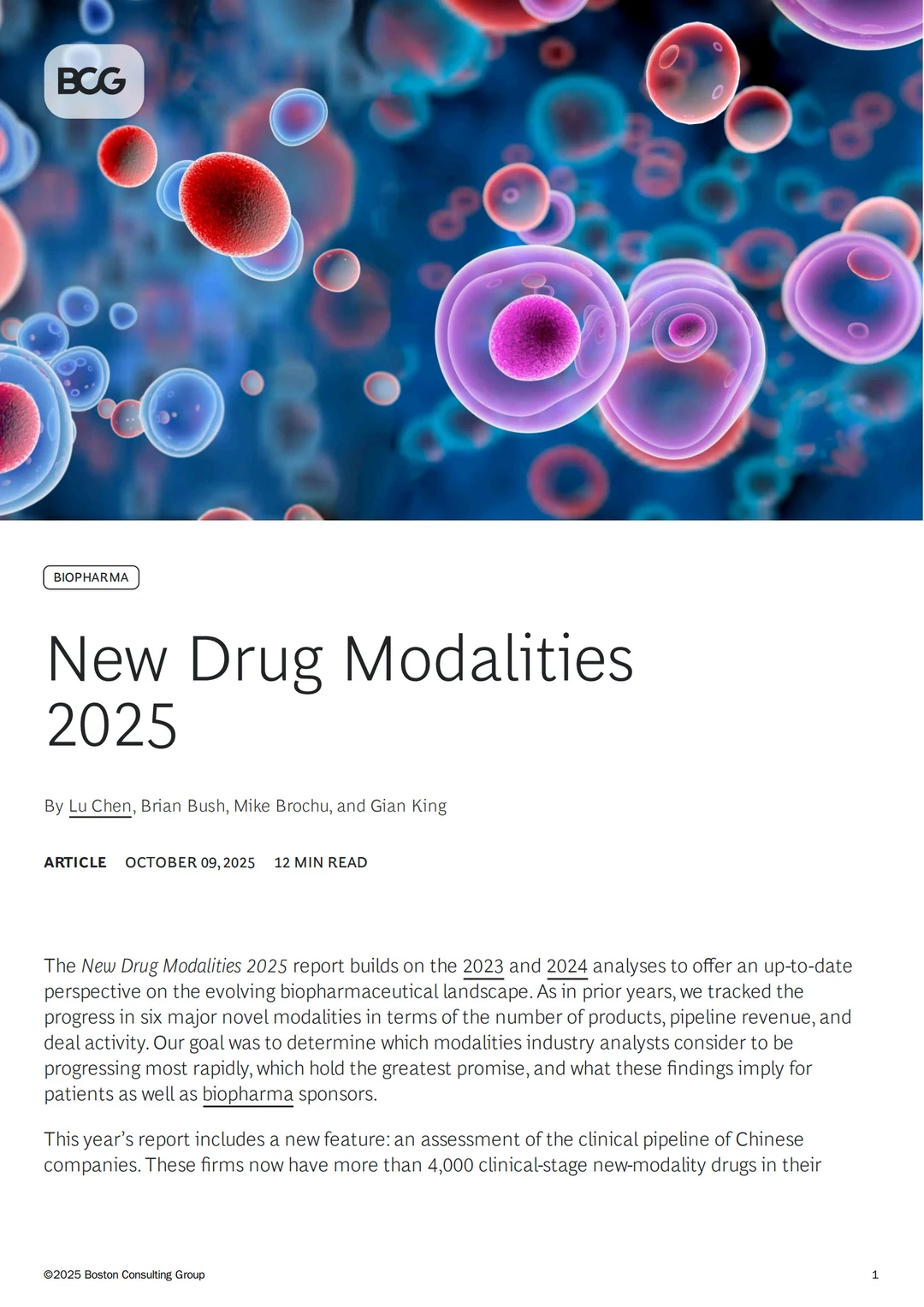 BCG

BIOPHARMA

New Drug Modalities 2025

By Lu Chen, Brian Bush, Mike Brochu, and Gian King

ARTICLE OCTOBER 09, 2025 12 MIN READ

The New Drug Modalities 2025 report builds on the 2023 and 2024 analyses to offer an up-to-date perspective on the evolving biopharmaceutical landscape. As in prior years, we tracked the progress in six major novel modalities in terms of the number of products, pipeline revenue, and deal activity. Our goal was to determine which modalities industry analysts consider to be progressing most rapidly, which hold the greatest promise, and what these findings imply for patients as well as biopharma sponsors.

This year's report includes a new feature: an assessment of the clinical pipeline of Chinese companies. These firms now have more than 4,000 clinical-stage new-modality drugs in their

©2025 Boston Consulting Group 1